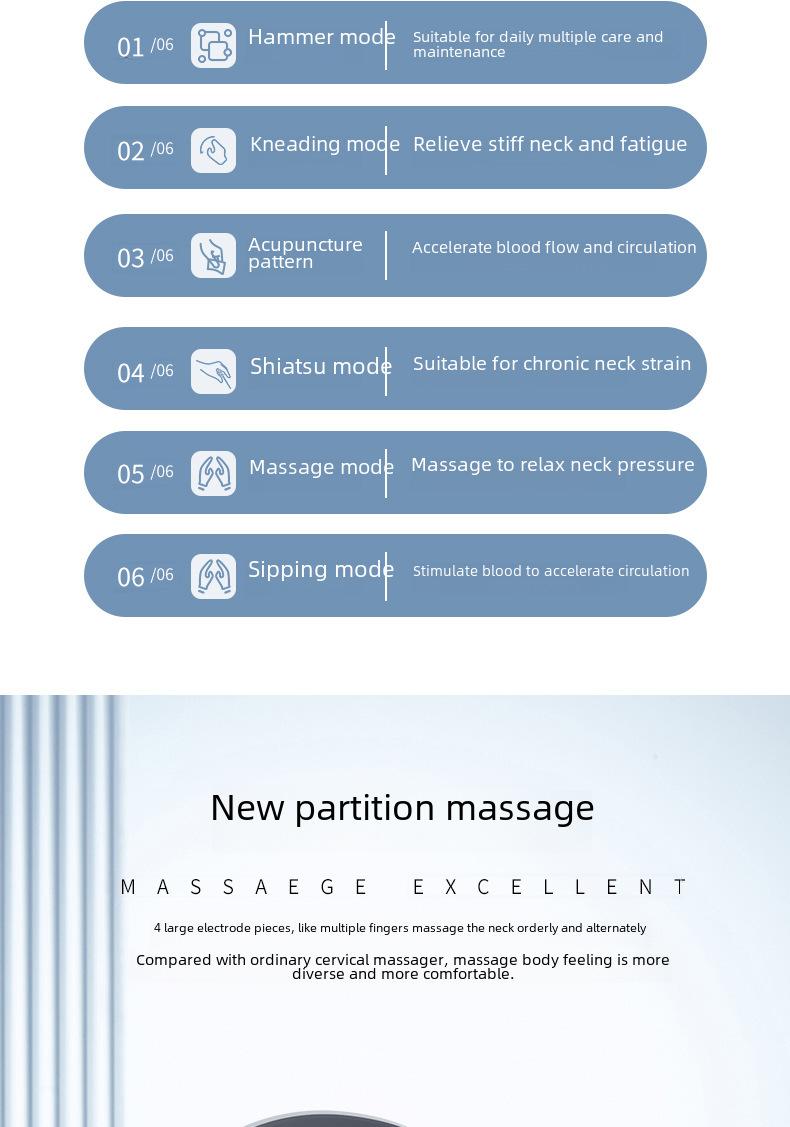 01 /06 Hammer mode Suitable for daily multiple care and maintenance

02 /06 Kneading mode Relieve stiff neck and fatigue

03 /06 Acupuncture pattern Accelerate blood flow and circulation

04 /06 Shiatsu mode Suitable for chronic neck strain

05 /06 Massage mode Massage to relax neck pressure

06 /06 Sipping mode Stimulate blood to accelerate circulation

New partition massage

MASSAEGE EXCELLENT

4 large electrode pieces, like multiple fingers massage the neck orderly and alternately

Compared with ordinary cervical massager, massage body feeling is more diverse and more comfortable.